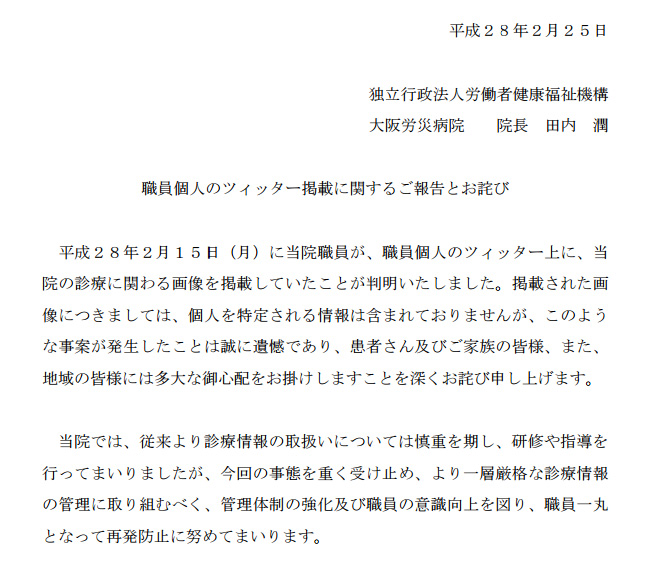 平成２８年２月２５日

独立行政法人労働者健康福祉機構
大阪労災病院　　院長　田内　潤

職員個人のツィッター掲載に関するご報告とお詫び

平成２８年２月１５日（月）に当院職員が、職員個人のツィッター上に、当院の診療に関わる画像を掲載していたことが判明いたしました。掲載された画像につきましては、個人を特定される情報は含まれておりませんが、このような事案が発生したことは誠に遺憾であり、患者さん及びご家族の皆様、また、地域の皆様には多大な御心配をお掛けしますことを深くお詫び申し上げます。

当院では、従来より診療情報の取扱いについては慎重を期し、研修や指導を行ってまいりましたが、今回の事態を重く受け止め、より一層厳格な診療情報の管理に取り組むべく、管理体制の強化及び職員の意識向上を図り、職員一丸となって再発防止に努めてまいります。